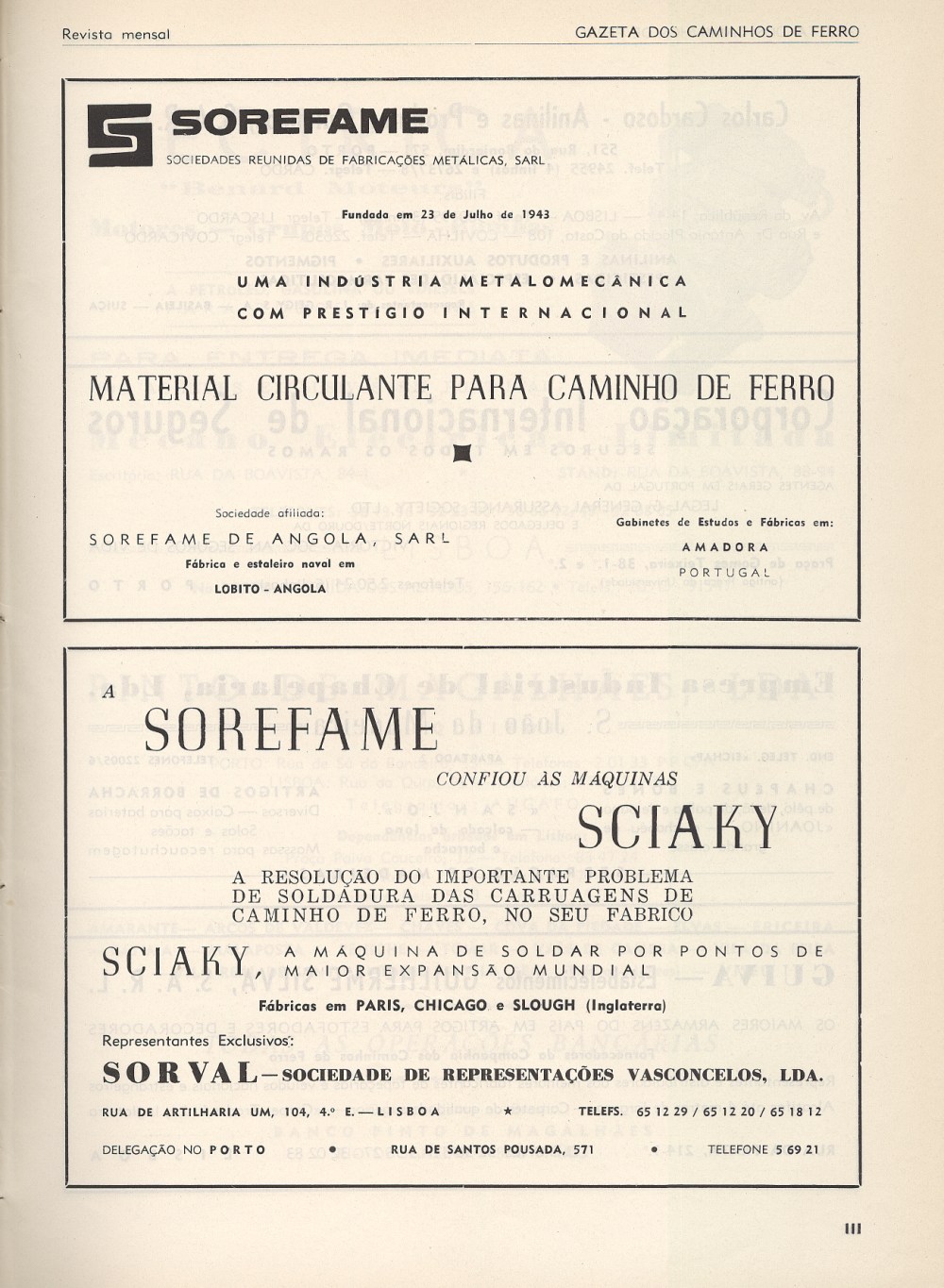 Revista mensal

GAZETA DOS CAMINHOS DE FERRO

SOREFAME
SOCIEDADES REUNIDAS DE FABRICAÇÕES METALICAS, SARL

Fundada em 23 de Julho de 1943

UMA INDÚSTRIA METALOMECÂNICA
COM PRESTÍGIO INTERNACIONAL

MATERIAL CIRCULANTE PARA CAMINHO DE FERRO

Sociedade afiliada:
SOREFAME DE ANGOLA, SARL
Fábrica e estaleiro naval em
LOBITO - ANGOLA

Gabinetes de Estudos e Fábricas em:
AMADORA
PORTUGAL

A
SOREFAME
CONFIOU ÀS MÁQUINAS
SCIAKY
A RESOLUÇÃO DO IMPORTANTE PROBLEMA DE SOLDADURA DAS CARRUAGENS DE CAMINHO DE FERRO, NO SEU FABRICO

SCIAKY, A MÁQUINA DE SOLDAR POR PONTOS DE MAIOR EXPANSÃO MUNDIAL

Fábricas em PARIS, CHICAGO e SLOUGH (Inglaterra)

Representantes Exclusivos:
SORVAL — SOCIEDADE DE REPRESENTAÇÕES VASCONCELOS, LDA.

RUA DE ARTILHARIA UM, 104, 4.º E. — LISBOA ★ TELEFS. 65 12 29 / 65 12 20 / 65 18 12

DELEGAÇÃO NO PORTO • RUA DE SANTOS POUSADA, 571 • TELEFONE 5 69 21

III